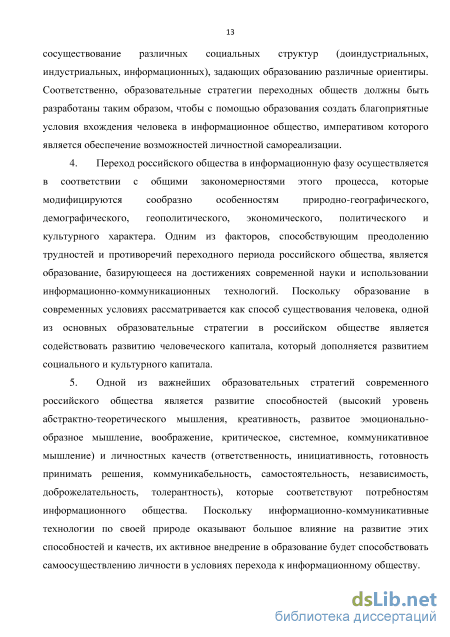 13

сосуществование различных социальных структур (доиндустриальных, индустриальных, информационных), задающих образованию различные ориентиры. Соответственно, образовательные стратегии переходных обществ должны быть разработаны таким образом, чтобы с помощью образования создать благоприятные условия вхождения человека в информационное общество, императивом которого является обеспечение возможностей личностной самореализации.

4. Переход российского общества в информационную фазу осуществляется в соответствии с общими закономерностями этого процесса, которые модифицируются сообразно особенностям природно-географического, демографического, геополитического, экономического, политического и культурного характера. Одним из факторов, способствующим преодолению трудностей и противоречий переходного периода российского общества, является образование, базирующееся на достижениях современной науки и использовании информационно-коммуникационных технологий. Поскольку образование в современных условиях рассматривается как способ существования человека, одной из основных образовательные стратегии в российском обществе является содействовать развитию человеческого капитала, который дополняется развитием социального и культурного капитала.

5. Одной из важнейших образовательных стратегий современного российского общества является развитие способностей (высокий уровень абстрактно-теоретического мышления, креативность, развитое эмоционально-образное мышление, воображение, критическое, системное, коммуникативное мышление) и личностных качеств (ответственность, инициативность, готовность принимать решения, коммуникабельность, самостоятельность, независимость, доброжелательность, толерантность), которые соответствуют потребностям информационного общества. Поскольку информационно-коммуникативные технологии по своей природе оказывают большое влияние на развитие этих способностей и качеств, их активное внедрение в образование будет способствовать самоосуществлению личности в условиях перехода к информационному обществу.

dsLib.net
библиотека диссертаций